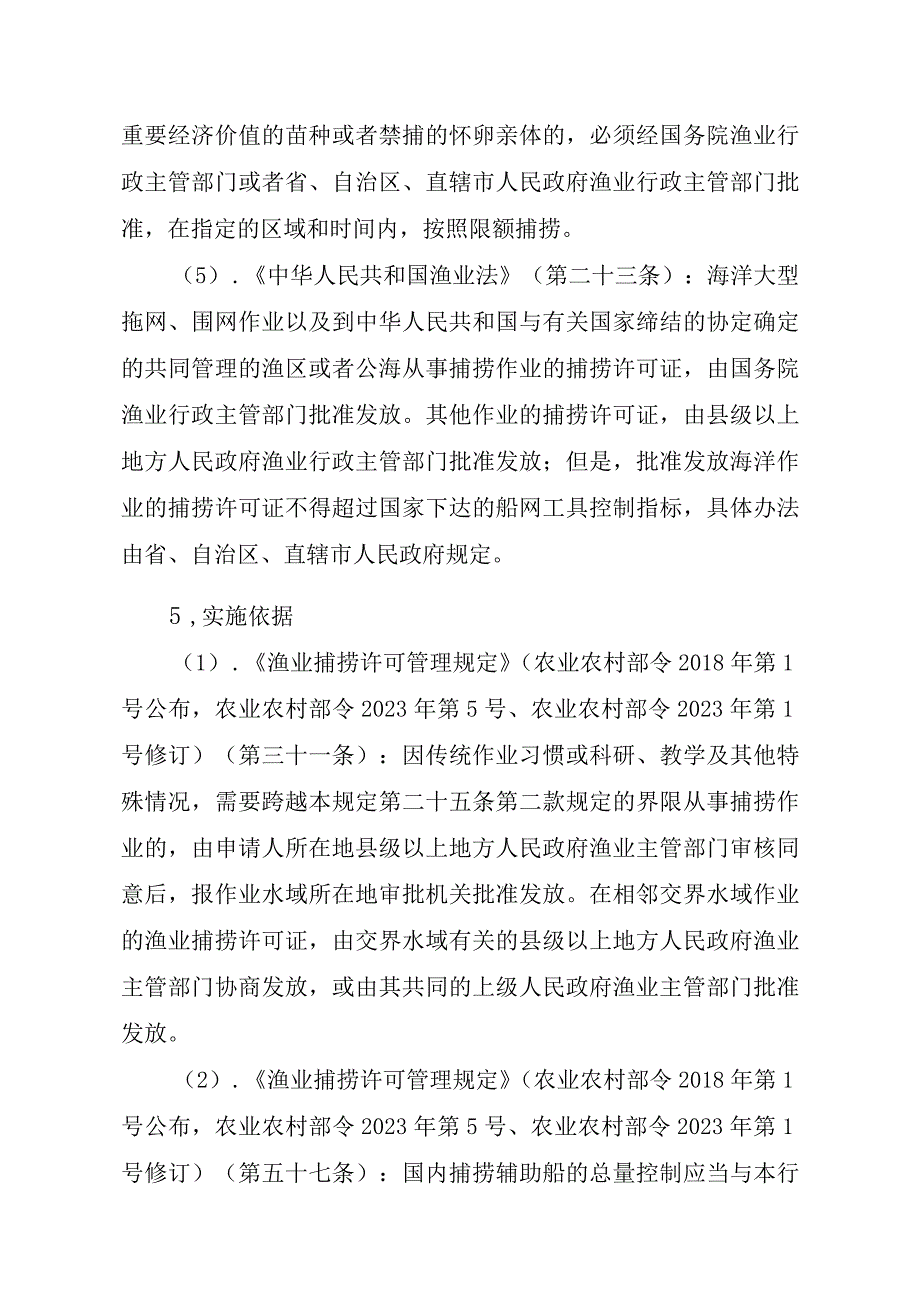 重要经济价值的苗种或者禁捕的怀卵亲体的，必须经国务院渔业行政主管部门或者省、自治区、直辖市人民政府渔业行政主管部门批准，在指定的区域和时间内，按照限额捕捞。

（5）.《中华人民共和国渔业法》（第二十三条）：海洋大型拖网、围网作业以及到中华人民共和国与有关国家缔结的协定确定的共同管理的渔区或者公海从事捕捞作业的捕捞许可证，由国务院渔业行政主管部门批准发放。其他作业的捕捞许可证，由县级以上地方人民政府渔业行政主管部门批准发放；但是，批准发放海洋作业的捕捞许可证不得超过国家下达的船网工具控制指标，具体办法由省、自治区、直辖市人民政府规定。

5，实施依据

（1）.《渔业捕捞许可管理规定》（农业农村部令2018年第1号公布，农业农村部令2023年第5号、农业农村部令2023年第1号修订）（第三十一条）：因传统作业习惯或科研、教学及其他特殊情况，需要跨越本规定第二十五条第二款规定的界限从事捕捞作业的，由申请人所在地县级以上地方人民政府渔业主管部门审核同意后，报作业水域所在地审批机关批准发放。在相邻交界水域作业的渔业捕捞许可证，由交界水域有关的县级以上地方人民政府渔业主管部门协商发放，或由其共同的上级人民政府渔业主管部门批准发放。

（2）.《渔业捕捞许可管理规定》（农业农村部令2018年第1号公布，农业农村部令2023年第5号、农业农村部令2023年第1号修订）（第五十七条）：国内捕捞辅助船的总量控制应当与本行